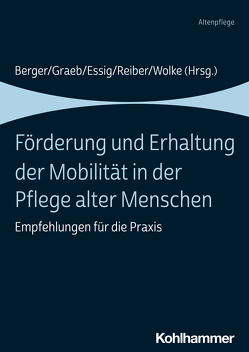 Altenpflege

Berger/Graeb/Essig/Reiber/Wolke (Hrsg.)

Förderung und Erhaltung der Mobilität in der Pflege alter Menschen

Empfehlungen für die Praxis

Kohlhammer